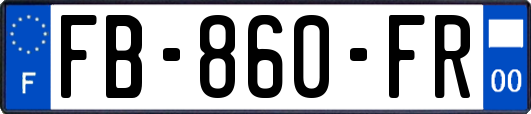 F

FB-860-FR

00